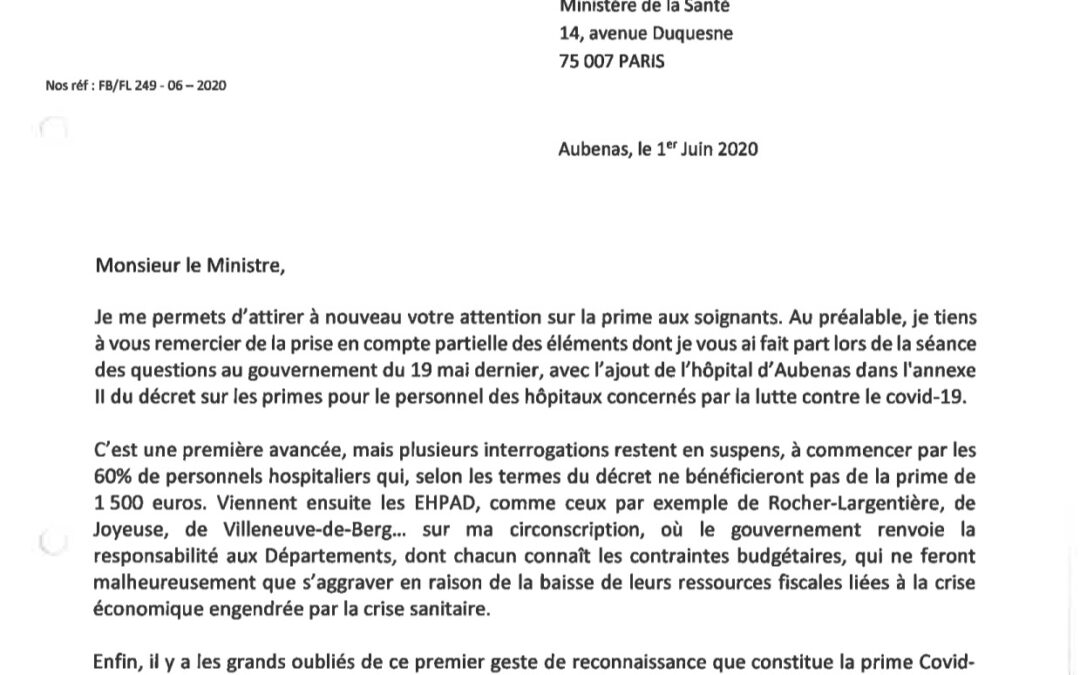 Ministère de la Santé
14, avenue Duquesne
75 007 PARIS

Nos réf : FB/FL 249 - 06 – 2020

Aubenas, le 1$^{er}$ Juin 2020

Monsieur le Ministre,

Je me permets d'attirer à nouveau votre attention sur la prime aux soignants. Au préalable, je tiens à vous remercier de la prise en compte partielle des éléments dont je vous ai fait part lors de la séance des questions au gouvernement du 19 mai dernier, avec l'ajout de l'hôpital d'Aubenas dans l'annexe II du décret sur les primes pour le personnel des hôpitaux concernés par la lutte contre le covid-19.

C'est une première avancée, mais plusieurs interrogations restent en suspens, à commencer par les 60% de personnels hospitaliers qui, selon les termes du décret ne bénéficieront pas de la prime de 1 500 euros. Viennent ensuite les EHPAD, comme ceux par exemple de Rocher-Largentière, de Joyeuse, de Villeneuve-de-Berg... sur ma circonscription, où le gouvernement renvoie la responsabilité aux Départements, dont chacun connaît les contraintes budgétaires, qui ne feront malheureusement que s'aggraver en raison de la baisse de leurs ressources fiscales liées à la crise économique engendrée par la crise sanitaire.

Enfin, il y a les grands oubliés de ce premier geste de reconnaissance que constitue la prime Covid-